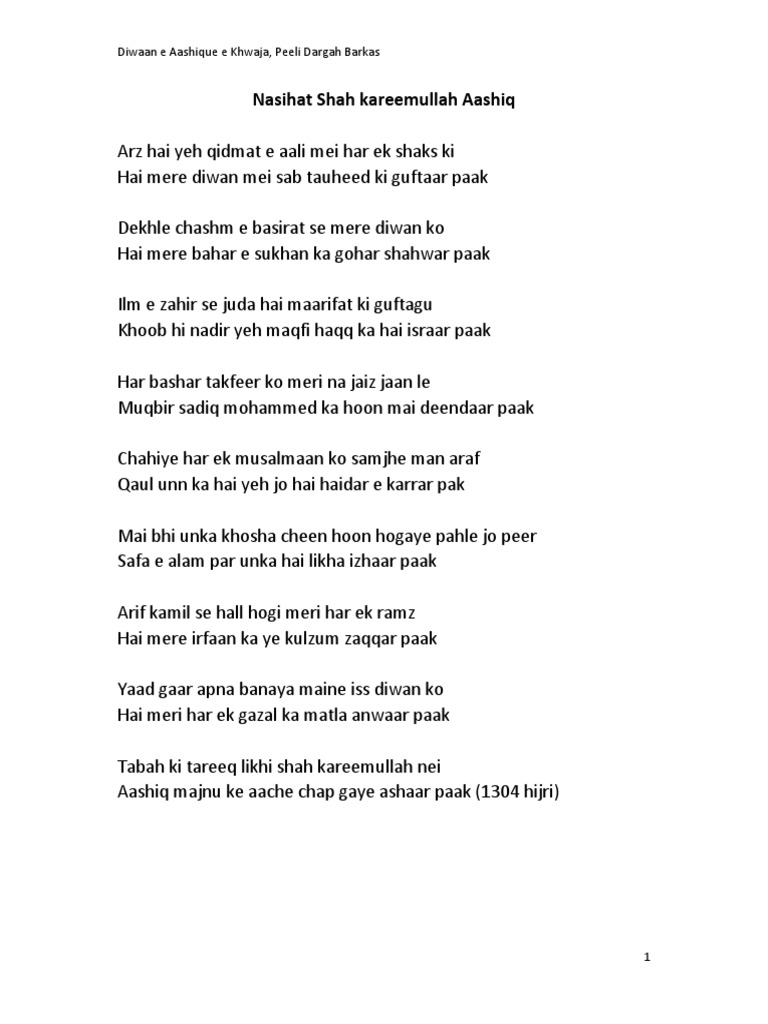 Diwaan e Aashique e Khwaja, Peeli Dargah Barkas

Nasihat Shah kareemullah Aashiq

Arz hai yeh qidmat e aali mei har ek shaks ki
Hai mere diwan mei sab tauheed ki guftaar paak

Dekhle chashm e basirat se mere diwan ko
Hai mere bahar e sukhan ka gohar shahwar paak

Ilm e zahir se juda hai maarifat ki guftagu
Khoob hi nadir yeh maqfi haqq ka hai israar paak

Har bashar takfeer ko meri na jaiz jaan le
Muqbir sadiq mohammed ka hoon mai deendaar paak

Chahiye har ek musalmaan ko samjhe man araf
Qaul unn ka hai yeh jo hai haidar e karrar pak

Mai bhi unka khosha cheen hoon hogaye pahle jo peer
Safa e alam par unka hai likha izhaar paak

Arif kamil se hall hogi meri har ek ramz
Hai mere irfaan ka ye kulzum zaqqar paak

Yaad gaar apna banaya maine iss diwan ko
Hai meri har ek gazal ka matla anwaar paak

Tabah ki tareeq likhi shah kareemullah nei
Aashiq majnu ke aache chap gaye ashaar paak (1304 hijri)

1